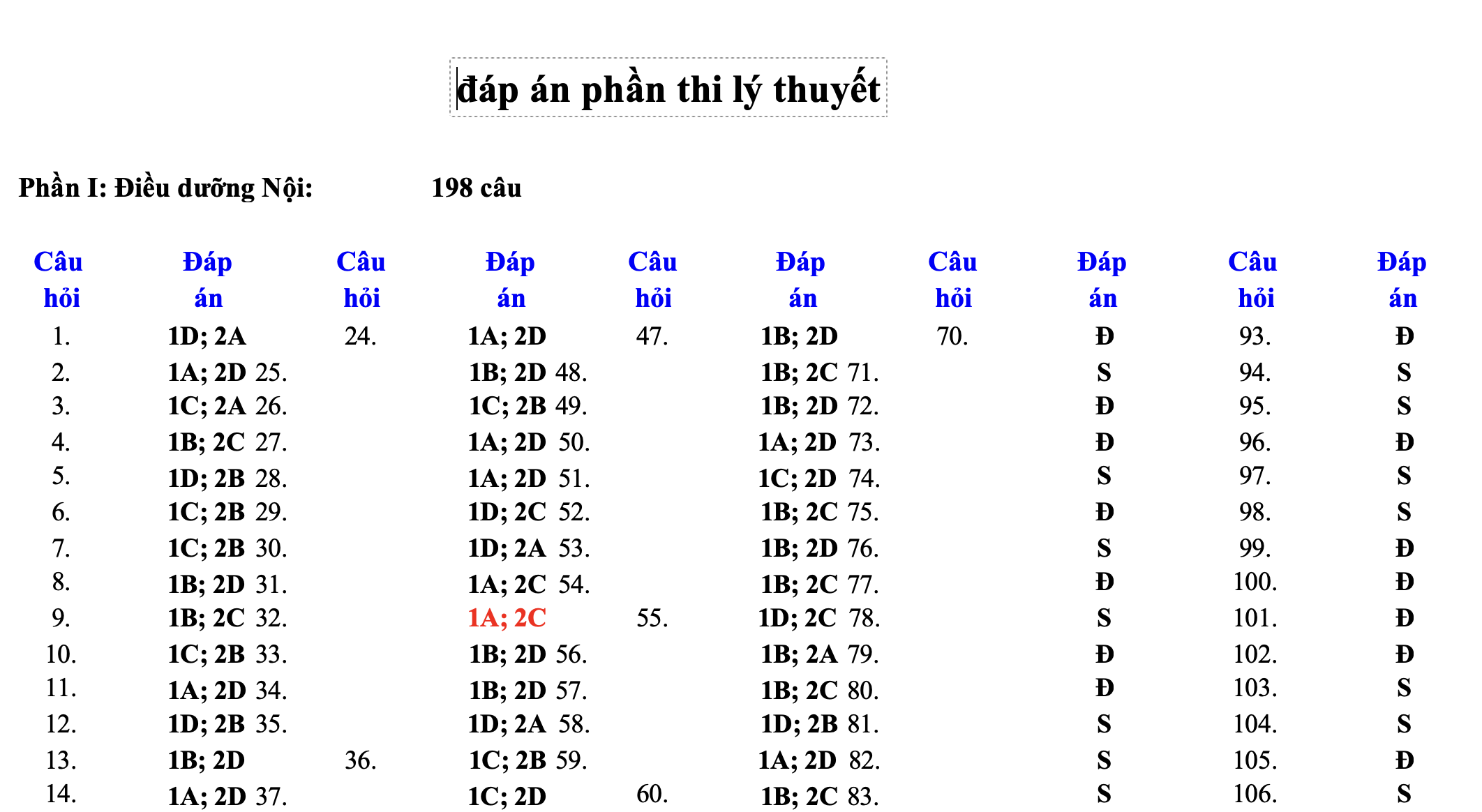 đáp án phần thi lý thuyết

Phần I: Điều dưỡng Nội: 198 câu

| Câu hỏi | Đáp án | Câu hỏi | Đáp án | Câu hỏi | Đáp án | Câu hỏi | Đáp án | Câu hỏi | Đáp án |
|---|---|---|---|---|---|---|---|---|---|
| 1. | 1D; 2A | 24. | 1A; 2D | 47. | 1B; 2D | 70. | Đ | 93. | Đ |
| 2. | 1A; 2D | 25. | 1B; 2D | 48. | 1B; 2C | 71. | S | 94. | S |
| 3. | 1C; 2A | 26. | 1C; 2B | 49. | 1B; 2D | 72. | Đ | 95. | S |
| 4. | 1B; 2C | 27. | 1A; 2D | 50. | 1A; 2D | 73. | Đ | 96. | Đ |
| 5. | 1D; 2B | 28. | 1A; 2D | 51. | 1C; 2D | 74. | S | 97. | S |
| 6. | 1C; 2B | 29. | 1D; 2C | 52. | 1B; 2C | 75. | Đ | 98. | S |
| 7. | 1C; 2B | 30. | 1D; 2A | 53. | 1B; 2D | 76. | S | 99. | Đ |
| 8. | 1B; 2D | 31. | 1A; 2C | 54. | 1B; 2C | 77. | Đ | 100. | Đ |
| 9. | 1B; 2C | 32. | 1A; 2C | 55. | 1D; 2C | 78. | S | 101. | Đ |
| 10. | 1C; 2B | 33. | 1B; 2D | 56. | 1B; 2A | 79. | Đ | 102. | Đ |
| 11. | 1A; 2D | 34. | 1B; 2D | 57. | 1B; 2C | 80. | Đ | 103. | S |
| 12. | 1D; 2B | 35. | 1D; 2A | 58. | 1D; 2B | 81. | S | 104. | S |
| 13. | 1B; 2D | 36. | 1C; 2B | 59. | 1A; 2D | 82. | S | 105. | Đ |
| 14. | 1A; 2D | 37. | 1C; 2D | 60. | 1B; 2C | 83. | S | 106. | S |